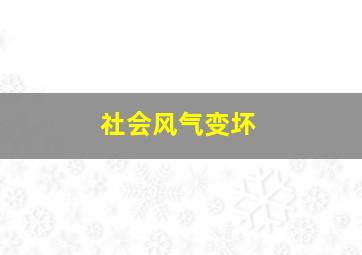 社会风气变坏